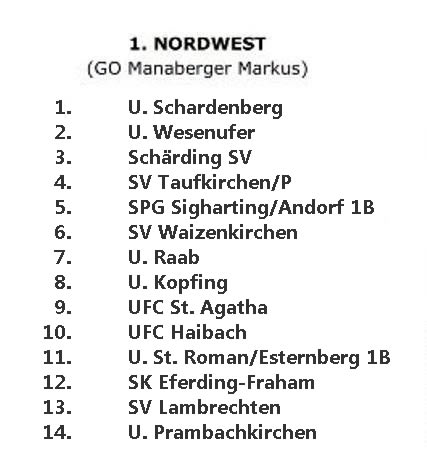 1. NORDWEST
(GO Manaberger Markus)

1. U. Schardenberg
2. U. Wesenufer
3. Schärding SV
4. SV Taufkirchen/P
5. SPG Sigharting/Andorf 1B
6. SV Waizenkirchen
7. U. Raab
8. U. Kopfing
9. UFC St. Agatha
10. UFC Haibach
11. U. St. Roman/Esternberg 1B
12. SK Eferding-Fraham
13. SV Lambrechten
14. U. Prambachkirchen